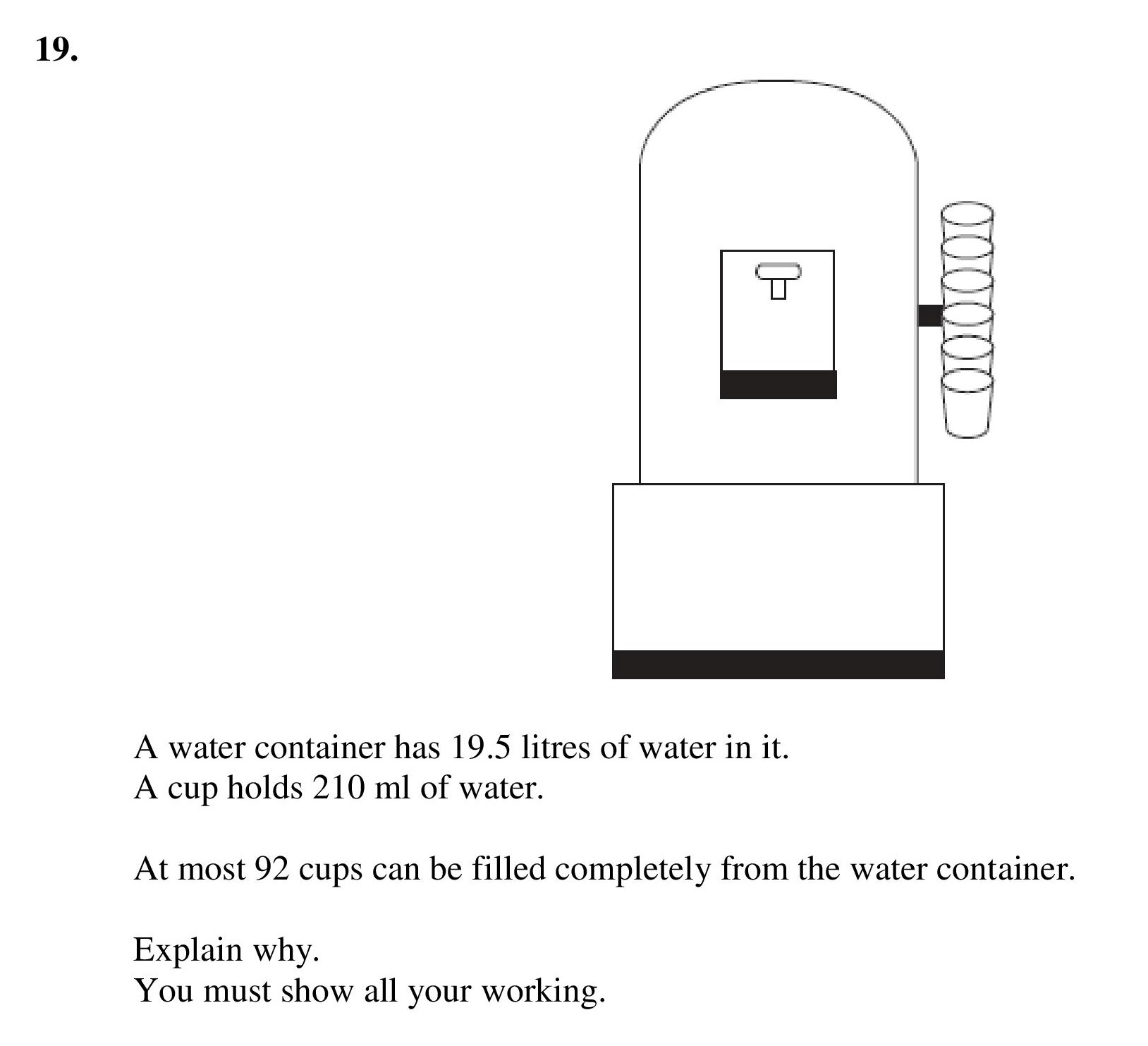 19.

A water container has 19.5 litres of water in it.
A cup holds 210 ml of water.

At most 92 cups can be filled completely from the water container.

Explain why.
You must show all your working.